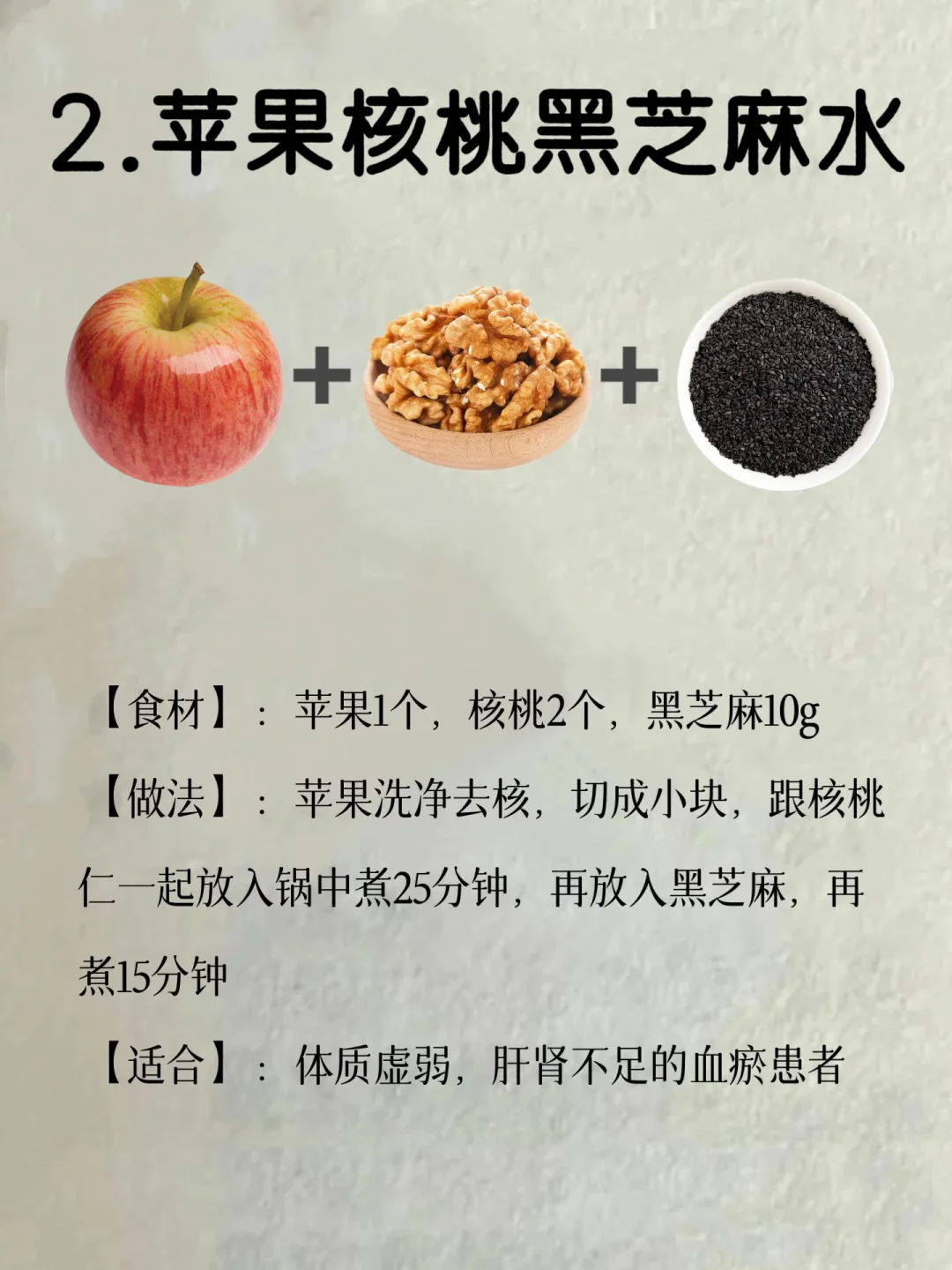 2.苹果核桃黑芝麻水

+ +

【食材】：苹果1个，核桃2个，黑芝麻10g

【做法】：苹果洗净去核，切成小块，跟核桃仁一起放入锅中煮25分钟，再放入黑芝麻，再煮15分钟

【适合】：体质虚弱，肝肾不足的血瘀患者